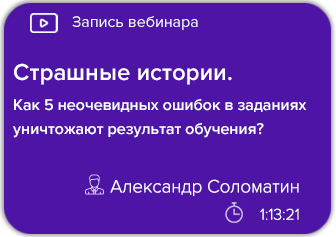 Запись вебинара

Страшные истории.

Как 5 неочевидных ошибок в заданиях уничтожают результат обучения?

Александр Соломатин

1:13:21